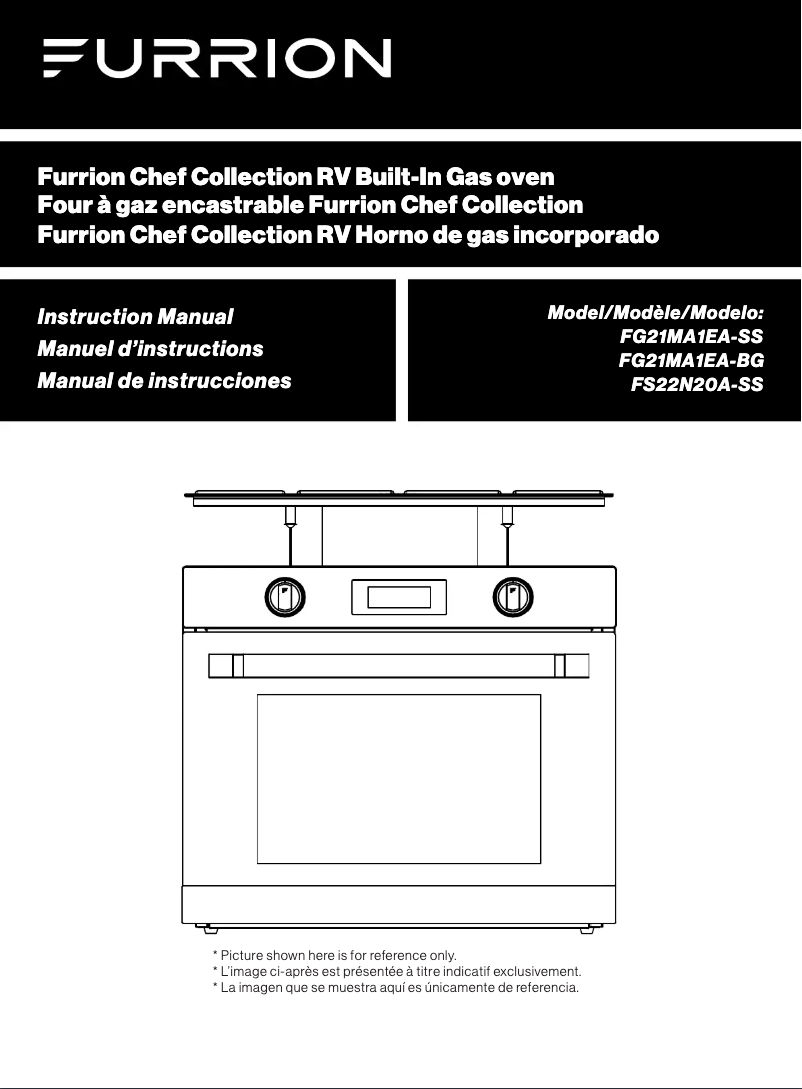 FURRION

Furrion Chef Collection RV Built-In Gas oven
Four à gaz encastrable Furrion Chef Collection
Furrion Chef Collection RV Horno de gas incorporado

Instruction Manual
Manuel d'instructions
Manual de instrucciones

Model/Modèle/Modelo:
FG21MA1EA-SS
FG21MA1EA-BG
FS22N20A-SS

* Picture shown here is for reference only.
* L'image ci-après est présentée à titre indicatif exclusivement.
* La imagen que se muestra aquí es únicamente de referencia.